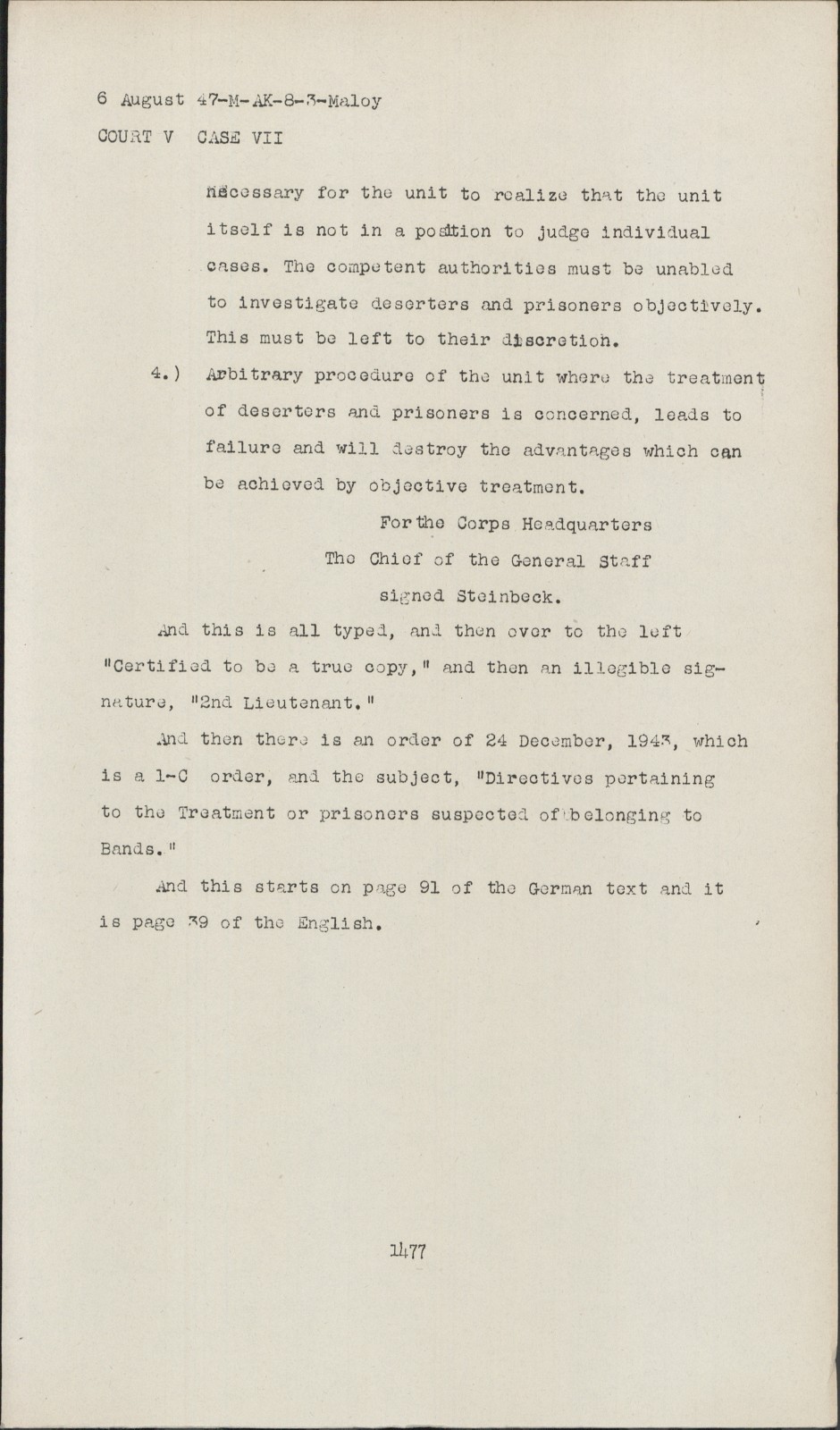 6 August 47-M-AK-8-3-Maloy
COURT V CASE VII

necessary for the unit to realize that the unit itself is not in a position to judge individual cases. The competent authorities must be unabled to investigate deserters and prisoners objectively. This must be left to their discretion.

4.) Arbitrary procedure of the unit where the treatment of deserters and prisoners is concerned, leads to failure and will destroy the advantages which can be achieved by objective treatment.

For the Corps Headquarters
The Chief of the General Staff
signed Steinbeck.

And this is all typed, and then over to the left "Certified to be a true copy," and then an illegible signature, "2nd Lieutenant."

And then there is an order of 24 December, 1943, which is a 1-C order, and the subject, "Directives pertaining to the Treatment or prisoners suspected of belonging to Bands."

And this starts on page 91 of the German text and it is page 39 of the English.

1477